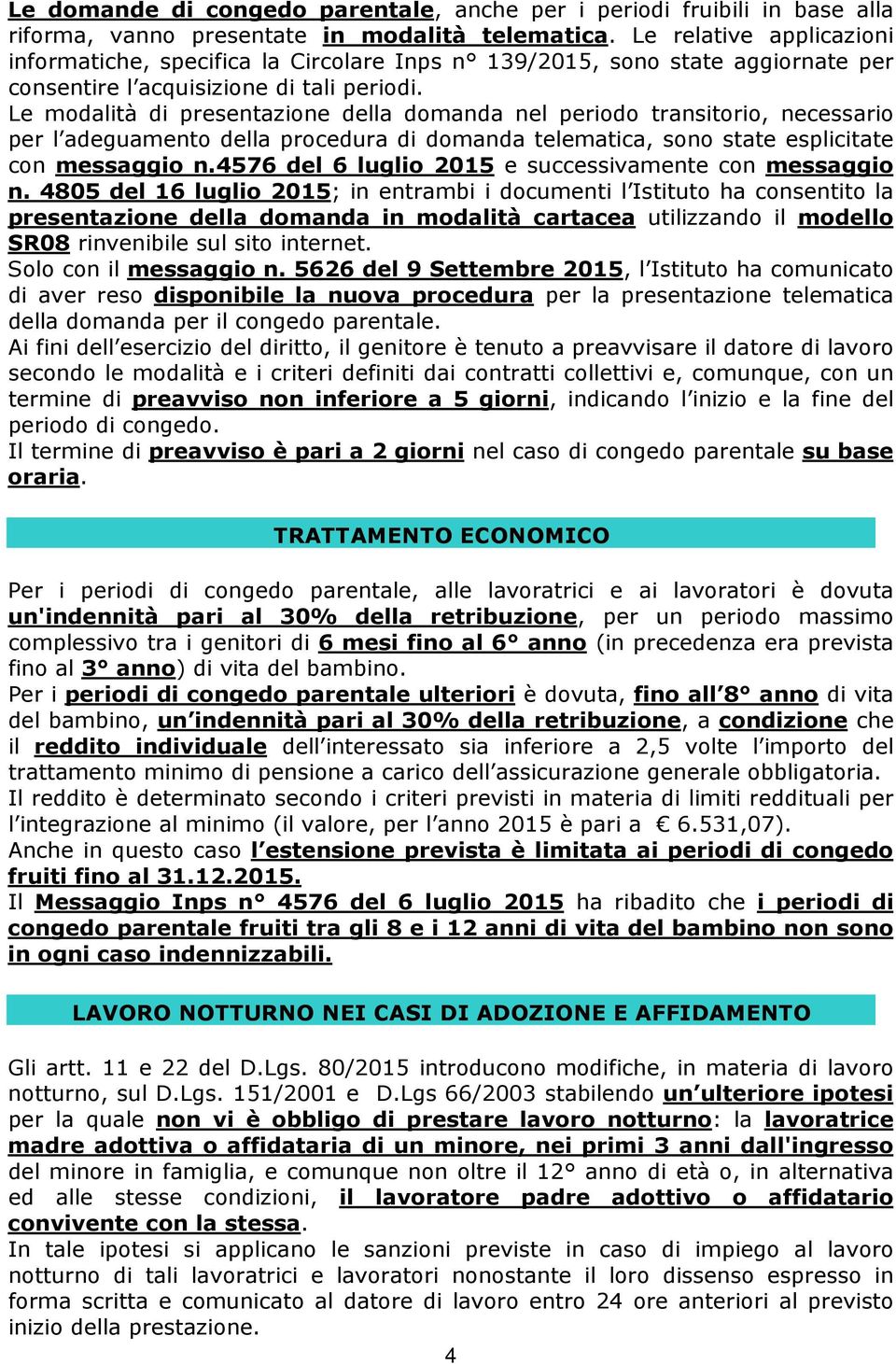 Le domande di congedo parentale, anche per i periodi fruibili in base alla riforma, vanno presentate in modalità telematica. Le relative applicazioni informatiche, specifica la Circolare Inps n° 139/2015, sono state aggiornate per consentire l'acquisizione di tali periodi.
Le modalità di presentazione della domanda nel periodo transitorio, necessario per l'adeguamento della procedura di domanda telematica, sono state esplicitate con messaggio n.4576 del 6 luglio 2015 e successivamente con messaggio n. 4805 del 16 luglio 2015; in entrambi i documenti l'Istituto ha consentito la presentazione della domanda in modalità cartacea utilizzando il modello SR08 rinvenibile sul sito internet.
Solo con il messaggio n. 5626 del 9 Settembre 2015, l'Istituto ha comunicato di aver reso disponibile la nuova procedura per la presentazione telematica della domanda per il congedo parentale.
Ai fini dell'esercizio del diritto, il genitore è tenuto a preavvisare il datore di lavoro secondo le modalità e i criteri definiti dai contratti collettivi e, comunque, con un termine di preavviso non inferiore a 5 giorni, indicando l'inizio e la fine del periodo di congedo.
Il termine di preavviso è pari a 2 giorni nel caso di congedo parentale su base oraria.

TRATTAMENTO ECONOMICO

Per i periodi di congedo parentale, alle lavoratrici e ai lavoratori è dovuta un'indennità pari al 30% della retribuzione, per un periodo massimo complessivo tra i genitori di 6 mesi fino al 6° anno (in precedenza era prevista fino al 3° anno) di vita del bambino.
Per i periodi di congedo parentale ulteriori è dovuta, fino all'8° anno di vita del bambino, un'indennità pari al 30% della retribuzione, a condizione che il reddito individuale dell'interessato sia inferiore a 2,5 volte l'importo del trattamento minimo di pensione a carico dell'assicurazione generale obbligatoria.
Il reddito è determinato secondo i criteri previsti in materia di limiti reddituali per l'integrazione al minimo (il valore, per l'anno 2015 è pari a € 6.531,07).
Anche in questo caso l'estensione prevista è limitata ai periodi di congedo fruiti fino al 31.12.2015.
Il Messaggio Inps n° 4576 del 6 luglio 2015 ha ribadito che i periodi di congedo parentale fruiti tra gli 8 e i 12 anni di vita del bambino non sono in ogni caso indennizzabili.

LAVORO NOTTURNO NEI CASI DI ADOZIONE E AFFIDAMENTO

Gli artt. 11 e 22 del D.Lgs. 80/2015 introducono modifiche, in materia di lavoro notturno, sul D.Lgs. 151/2001 e D.Lgs 66/2003 stabilendo un'ulteriore ipotesi per la quale non vi è obbligo di prestare lavoro notturno: la lavoratrice madre adottiva o affidataria di un minore, nei primi 3 anni dall'ingresso del minore in famiglia, e comunque non oltre il 12° anno di età o, in alternativa ed alle stesse condizioni, il lavoratore padre adottivo o affidatario convivente con la stessa.
In tale ipotesi si applicano le sanzioni previste in caso di impiego al lavoro notturno di tali lavoratrici e lavoratori nonostante il loro dissenso espresso in forma scritta e comunicato al datore di lavoro entro 24 ore anteriori al previsto inizio della prestazione.

4